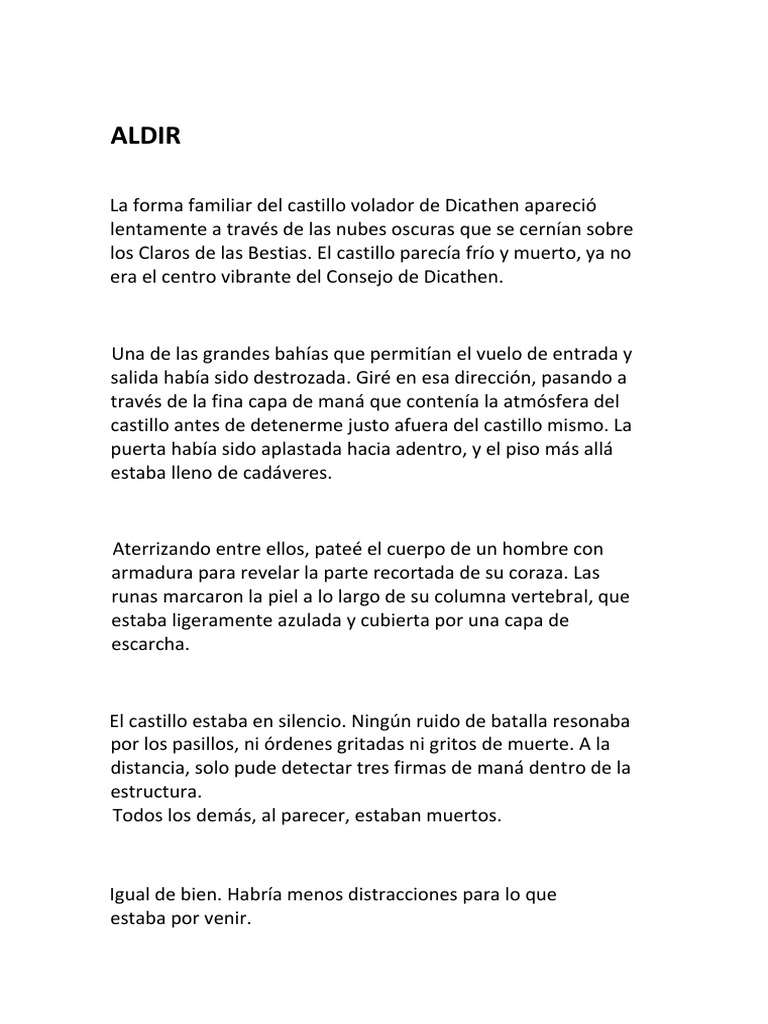 ALDIR

La forma familiar del castillo volador de Dicathen apareció lentamente a través de las nubes oscuras que se cernían sobre los Claros de las Bestias. El castillo parecía frío y muerto, ya no era el centro vibrante del Consejo de Dicathen.

Una de las grandes bahías que permitían el vuelo de entrada y salida había sido destrozada. Giré en esa dirección, pasando a través de la fina capa de maná que contenía la atmósfera del castillo antes de detenerme justo afuera del castillo mismo. La puerta había sido aplastada hacia adentro, y el piso más allá estaba lleno de cadáveres.

Aterrizando entre ellos, pateé el cuerpo de un hombre con armadura para revelar la parte recortada de su coraza. Las runas marcaron la piel a lo largo de su columna vertebral, que estaba ligeramente azulada y cubierta por una capa de escarcha.

El castillo estaba en silencio. Ningún ruido de batalla resonaba por los pasillos, ni órdenes gritadas ni gritos de muerte. A la distancia, solo pude detectar tres firmas de maná dentro de la estructura.
Todos los demás, al parecer, estaban muertos.

Igual de bien. Habría menos distracciones para lo que estaba por venir.